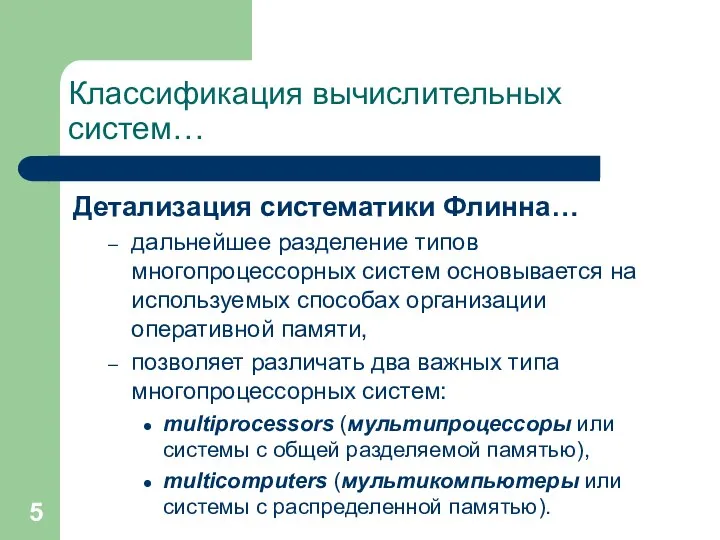 Классификация вычислительных систем…

Детализация систематики Флинна…

– дальнейшее разделение типов многопроцессорных систем основывается на используемых способах организации оперативной памяти,

– позволяет различать два важных типа многопроцессорных систем:

• multiprocessors (мультипроцессоры или системы с общей разделяемой памятью),

• multicomputers (мультикомпьютеры или системы с распределенной памятью).

5